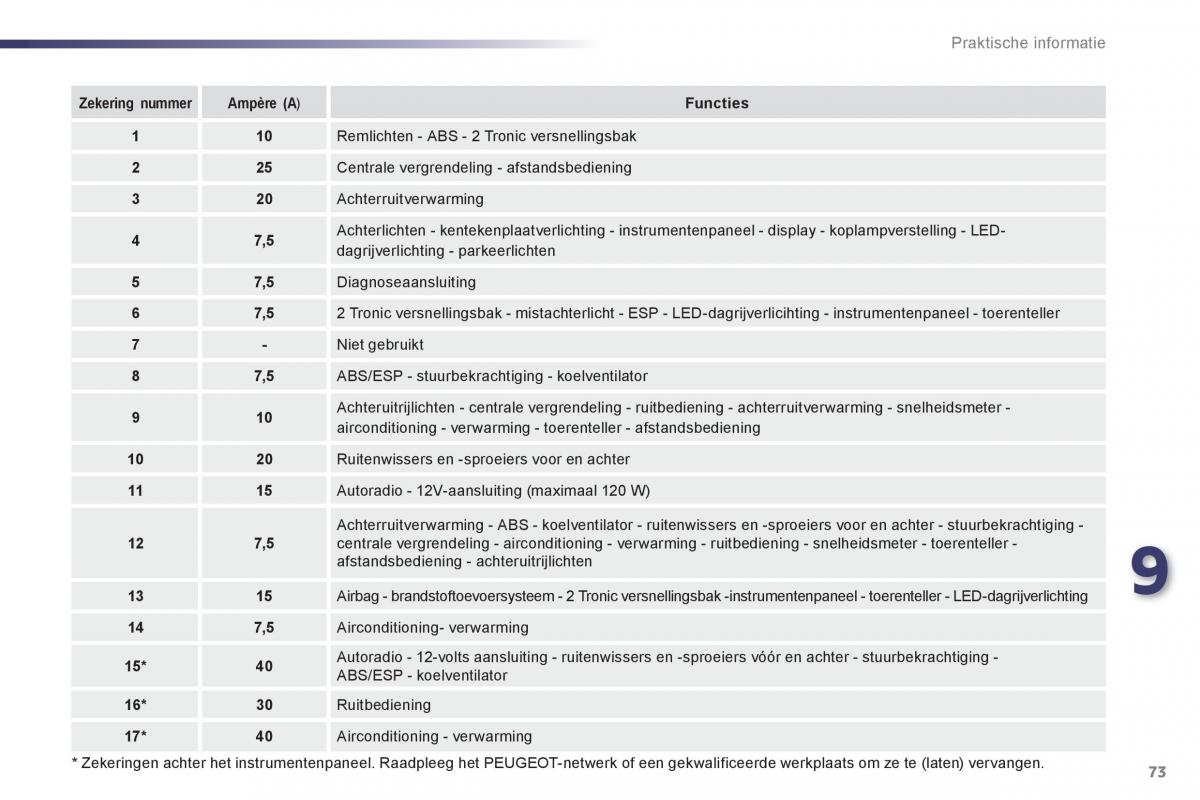 Praktische informatie

| Zekering nummer | Ampère (A) | Functies |
|---|---|---|
| 1 | 10 | Remlichten - ABS - 2 Tronic versnellingsbak |
| 2 | 25 | Centrale vergrendeling - afstandsbediening |
| 3 | 20 | Achterruitverwarming |
| 4 | 7,5 | Achterlichten - kentekenplaatverlichting - instrumentenpaneel - display - koplampverstelling - LED-dagrijverlichting - parkeerlichten |
| 5 | 7,5 | Diagnoseaansluiting |
| 6 | 7,5 | 2 Tronic versnellingsbak - mistachterlicht - ESP - LED-dagrijverlicihting - instrumentenpaneel - toerenteller |
| 7 | - | Niet gebruikt |
| 8 | 7,5 | ABS/ESP - stuurbekrachtiging - koelventilator |
| 9 | 10 | Achteruitrijlichten - centrale vergrendeling - ruitbediening - achterruitverwarming - snelheidsmeter - airconditioning - verwarming - toerenteller - afstandsbediening |
| 10 | 20 | Ruitenwissers en -sproeiers voor en achter |
| 11 | 15 | Autoradio - 12V-aansluiting (maximaal 120 W) |
| 12 | 7,5 | Achterruitverwarming - ABS - koelventilator - ruitenwissers en -sproeiers voor en achter - stuurbekrachtiging - centrale vergrendeling - airconditioning - verwarming - ruitbediening - snelheidsmeter - toerenteller - afstandsbediening - achteruitrijlichten |
| 13 | 15 | Airbag - brandstoftoevoersysteem - 2 Tronic versnellingsbak -instrumentenpaneel - toerenteller - LED-dagrijverlichting |
| 14 | 7,5 | Airconditioning- verwarming |
| 15* | 40 | Autoradio - 12-volts aansluiting - ruitenwissers en -sproeiers vóór en achter - stuurbekrachtiging - ABS/ESP - koelventilator |
| 16* | 30 | Ruitbediening |
| 17* | 40 | Airconditioning - verwarming |

* Zekeringen achter het instrumentenpaneel. Raadpleeg het PEUGEOT-netwerk of een gekwalificeerde werkplaats om ze te (laten) vervangen.

9

73